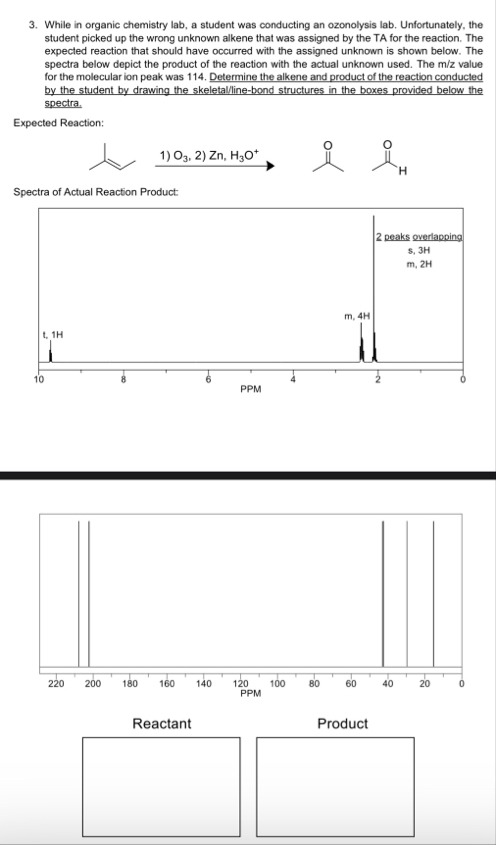 3. While in organic chemistry lab, a student was conducting an ozonolysis lab. Unfortunately, the student picked up the wrong unknown alkene that was assigned by the TA for the reaction. The expected reaction that should have occurred with the assigned unknown is shown below. The spectra below depict the product of the reaction with the actual unknown used. The m/z value for the molecular ion peak was 114. Determine the alkene and product of the reaction conducted by the student by drawing the skeletal/line-bond structures in the boxes provided below the spectra.

Expected Reaction:

1) $O_3$, 2) Zn, $H_3O^+$

O

O

H

Spectra of Actual Reaction Product:

2 peaks overlapping
s, 3H
m, 2H

m, 4H

t, 1H

10 8 6 4 2 0
PPM

220 200 180 160 140 120 100 80 60 40 20 0
PPM

Reactant

Product